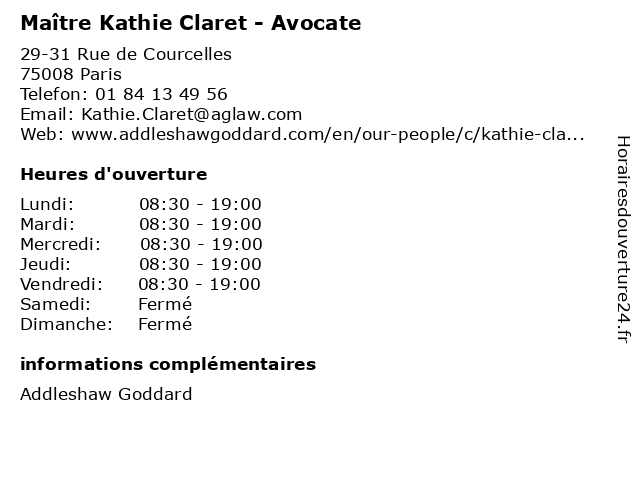 Maître Kathie Claret - Avocate

29-31 Rue de Courcelles
75008 Paris
Telefon: 01 84 13 49 56
Email: Kathie.Claret@aglaw.com
Web: www.addleshawgoddard.com/en/our-people/c/kathie-cla...

Heures d'ouverture

Lundi: 08:30 - 19:00
Mardi: 08:30 - 19:00
Mercredi: 08:30 - 19:00
Jeudi: 08:30 - 19:00
Vendredi: 08:30 - 19:00
Samedi: Fermé
Dimanche: Fermé

informations complémentaires

Addleshaw Goddard

Horairesdouverture24.fr